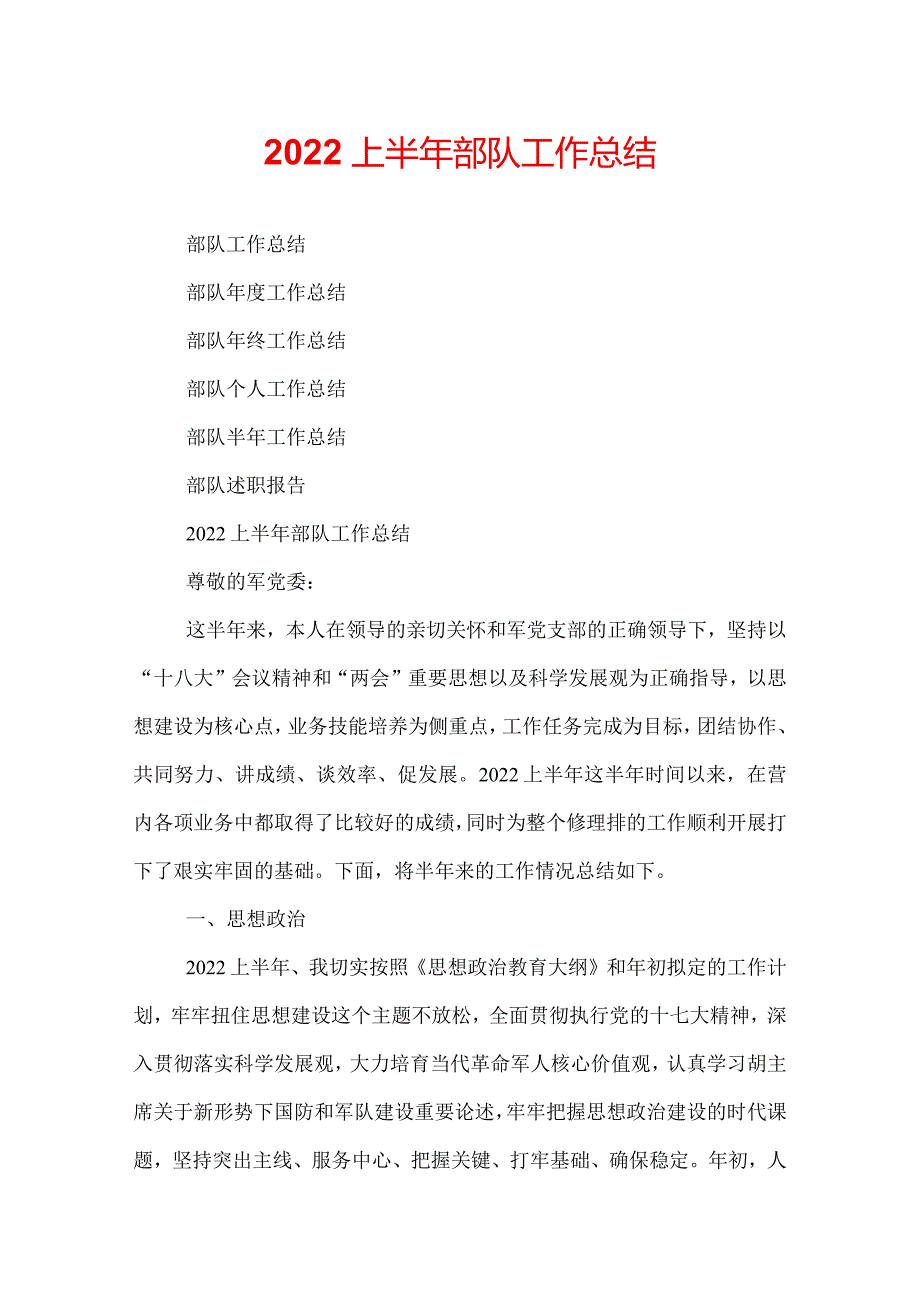 2022上半年部队工作总结

部队工作总结

部队年度工作总结

部队年终工作总结

部队个人工作总结

部队半年工作总结

部队述职报告

2022上半年部队工作总结

尊敬的军党委：

这半年来，本人在领导的亲切关怀和军党支部的正确领导下，坚持以“十八大”会议精神和“两会”重要思想以及科学发展观为正确指导，以思想建设为核心点，业务技能培养为侧重点，工作任务完成为目标，团结协作、共同努力、讲成绩、谈效率、促发展。2022上半年这半年时间以来，在营内各项业务中都取得了比较好的成绩，同时为整个修理排的工作顺利开展打下了艰实牢固的基础。下面，将半年来的工作情况总结如下。

一、思想政治

2022上半年、我切实按照《思想政治教育大纲》和年初拟定的工作计划，牢牢扭住思想建设这个主题不放松，全面贯彻执行党的十七大精神，深入贯彻落实科学发展观，大力培育当代革命军人核心价值观，认真学习胡主席关于新形势下国防和军队建设重要论述，牢牢把握思想政治建设的时代课题，坚持突出主线、服务中心、把握关键、打牢基础、确保稳定。年初，人